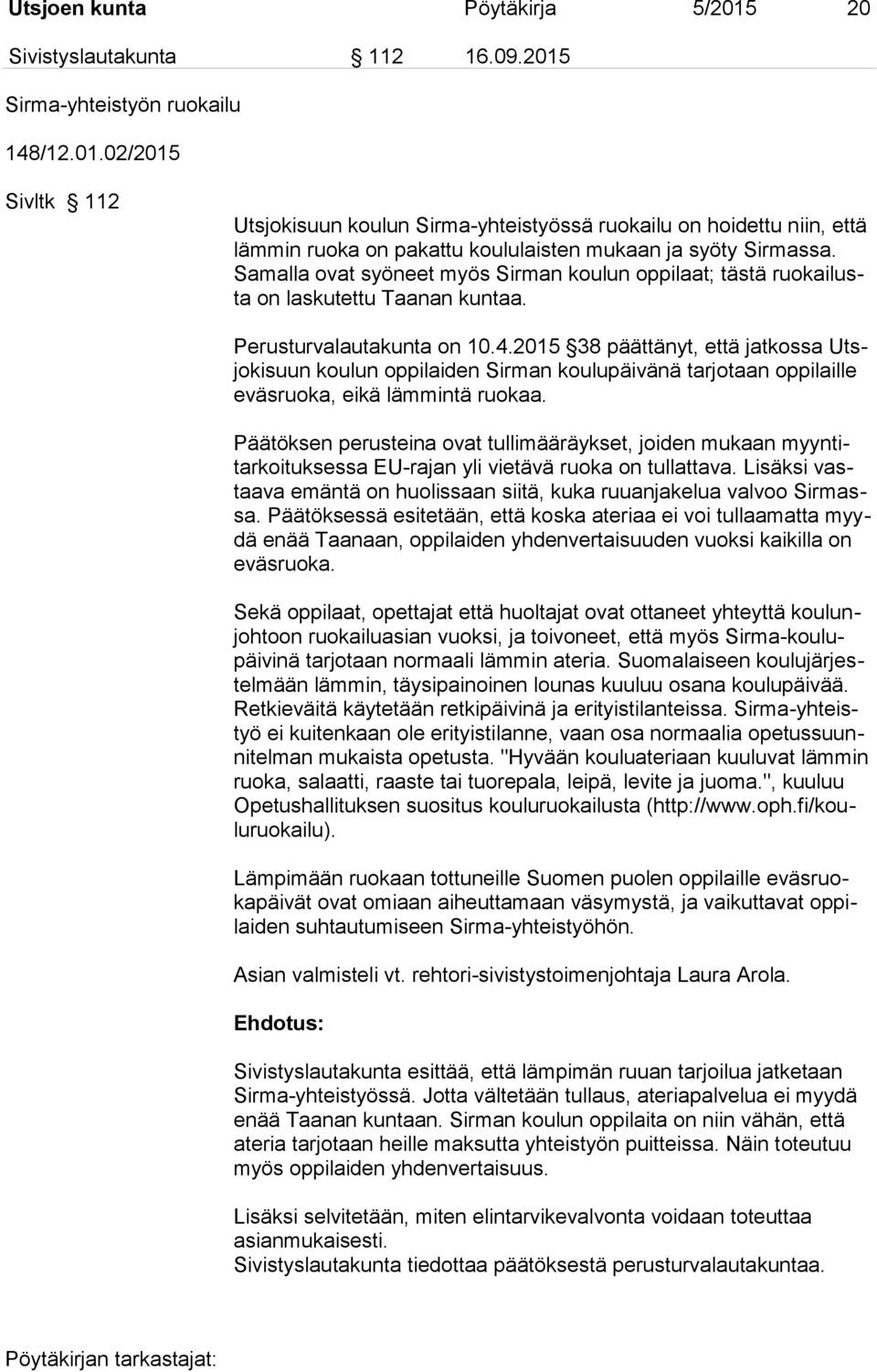 Utsjoen kunta Pöytäkirja 5/2015 20

Sivistyslautakunta § 112 16.09.2015

Sirma-yhteistyön ruokailu

148/12.01.02/2015

Sivltk § 112

Utsjokisuun koulun Sirma-yhteistyössä ruokailu on hoidettu niin, että lämmin ruoka on pakattu koululaisten mukaan ja syöty Sirmassa. Samalla ovat syöneet myös Sirman koulun oppilaat; tästä ruokailusta on laskutettu Taanan kuntaa.

Perusturvalautakunta on 10.4.2015 §38 päättänyt, että jatkossa Utsjokisuun koulun oppilaiden Sirman koulupäivänä tarjotaan oppilaille eväsruoka, eikä lämmintä ruokaa.

Päätöksen perusteina ovat tullimääräykset, joiden mukaan myyntitarkoituksessa EU-rajan yli vietävä ruoka on tullattava. Lisäksi vastaava emäntä on huolissaan siitä, kuka ruuanjakelua valvoo Sirmassa. Päätöksessä esitetään, että koska ateriaa ei voi tullaamatta myydä enää Taanaan, oppilaiden yhdenvertaisuuden vuoksi kaikilla on eväsruoka.

Sekä oppilaat, opettajat että huoltajat ovat ottaneet yhteyttä koulunjohtoon ruokailuasian vuoksi, ja toivoneet, että myös Sirma-koulupäivinä tarjotaan normaali lämmin ateria. Suomalaiseen koulujärjestelmään lämmin, täysipainoinen lounas kuuluu osana koulupäivää. Retkieväitä käytetään retkipäivinä ja erityistilanteissa. Sirma-yhteistyö ei kuitenkaan ole erityistilanne, vaan osa normaalia opetussuunnitelman mukaista opetusta. "Hyvään kouluateriaan kuuluvat lämmin ruoka, salaatti, raaste tai tuorepala, leipä, levite ja juoma.", kuuluu Opetushallituksen suositus kouluruokailusta (http://www.oph.fi/kouluruokailu).

Lämpimään ruokaan tottuneille Suomen puolen oppilaille eväsruokapäivät ovat omiaan aiheuttamaan väsymystä, ja vaikuttavat oppilaiden suhtautumiseen Sirma-yhteistyöhön.

Asian valmisteli vt. rehtori-sivistystoimenjohtaja Laura Arola.

Ehdotus:

Sivistyslautakunta esittää, että lämpimän ruuan tarjoilua jatketaan Sirma-yhteistyössä. Jotta vältetään tullaus, ateriapalvelua ei myydä enää Taanan kuntaan. Sirman koulun oppilaita on niin vähän, että ateria tarjotaan heille maksutta yhteistyön puitteissa. Näin toteutuu myös oppilaiden yhdenvertaisuus.

Lisäksi selvitetään, miten elintarvikevalvonta voidaan toteuttaa asianmukaisesti.
Sivistyslautakunta tiedottaa päätöksestä perusturvalautakuntaa.

Pöytäkirjan tarkastajat: